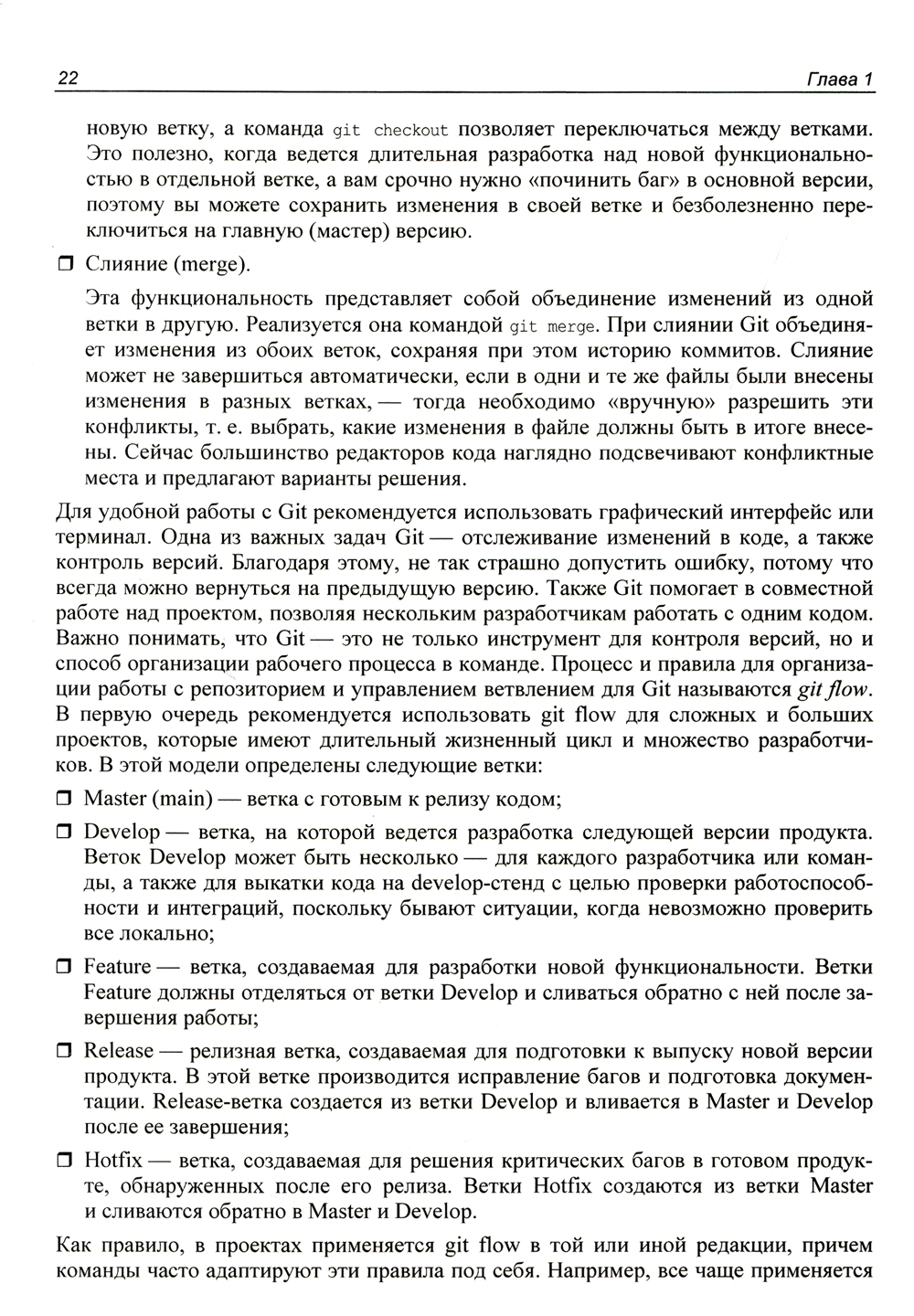 22 Глава 1

новую ветку, а команда git checkout позволяет переключаться между ветками. Это полезно, когда ведется длительная разработка над новой функциональностью в отдельной ветке, а вам срочно нужно «починить баг» в основной версии, поэтому вы можете сохранить изменения в своей ветке и безболезненно переключиться на главную (мастер) версию.

❒ Слияние (merge).

Эта функциональность представляет собой объединение изменений из одной ветки в другую. Реализуется она командой git merge. При слиянии Git объединяет изменения из обоих веток, сохраняя при этом историю коммитов. Слияние может не завершиться автоматически, если в одни и те же файлы были внесены изменения в разных ветках, — тогда необходимо «вручную» разрешить эти конфликты, т. е. выбрать, какие изменения в файле должны быть в итоге внесены. Сейчас большинство редакторов кода наглядно подсвечивают конфликтные места и предлагают варианты решения.

Для удобной работы с Git рекомендуется использовать графический интерфейс или терминал. Одна из важных задач Git — отслеживание изменений в коде, а также контроль версий. Благодаря этому, не так страшно допустить ошибку, потому что всегда можно вернуться на предыдущую версию. Также Git помогает в совместной работе над проектом, позволяя нескольким разработчикам работать с одним кодом. Важно понимать, что Git — это не только инструмент для контроля версий, но и способ организации рабочего процесса в команде. Процесс и правила для организации работы с репозиторием и управлением ветвлением для Git называются git flow. В первую очередь рекомендуется использовать git flow для сложных и больших проектов, которые имеют длительный жизненный цикл и множество разработчиков. В этой модели определены следующие ветки:

❒ Master (main) — ветка с готовым к релизу кодом;

❒ Develop — ветка, на которой ведется разработка следующей версии продукта. Веток Develop может быть несколько — для каждого разработчика или команды, а также для выкатки кода на develop-стенд с целью проверки работоспособности и интеграций, поскольку бывают ситуации, когда невозможно проверить все локально;

❒ Feature — ветка, создаваемая для разработки новой функциональности. Ветки Feature должны отделяться от ветки Develop и сливаться обратно с ней после завершения работы;

❒ Release — релизная ветка, создаваемая для подготовки к выпуску новой версии продукта. В этой ветке производится исправление багов и подготовка документации. Release-ветка создается из ветки Develop и вливается в Master и Develop после ее завершения;

❒ Hotfix — ветка, создаваемая для решения критических багов в готовом продукте, обнаруженных после его релиза. Ветки Hotfix создаются из ветки Master и сливаются обратно в Master и Develop.

Как правило, в проектах применяется git flow в той или иной редакции, причем команды часто адаптируют эти правила под себя. Например, все чаще применяется